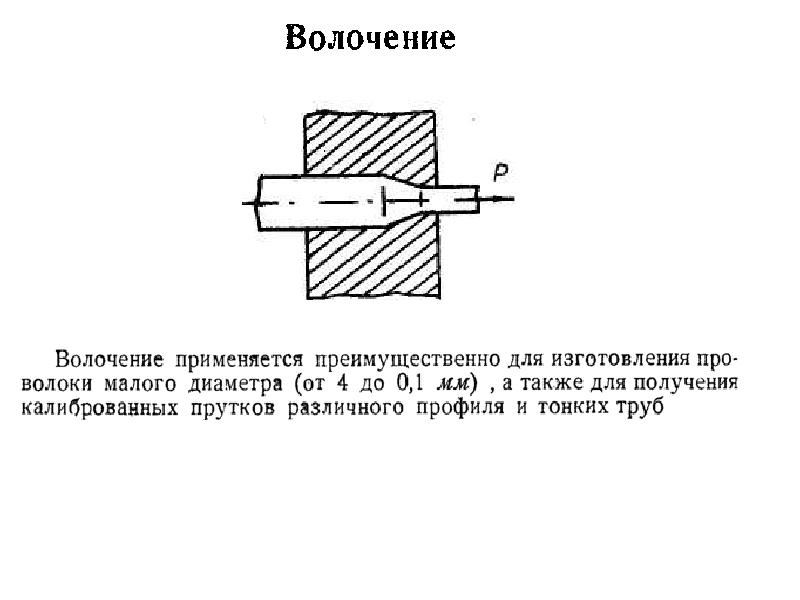 Волочение

P

Волочение применяется преимущественно для изготовления проволоки малого диаметра (от 4 до 0,1 мм) , а также для получения калиброванных прутков различного профиля и тонких труб